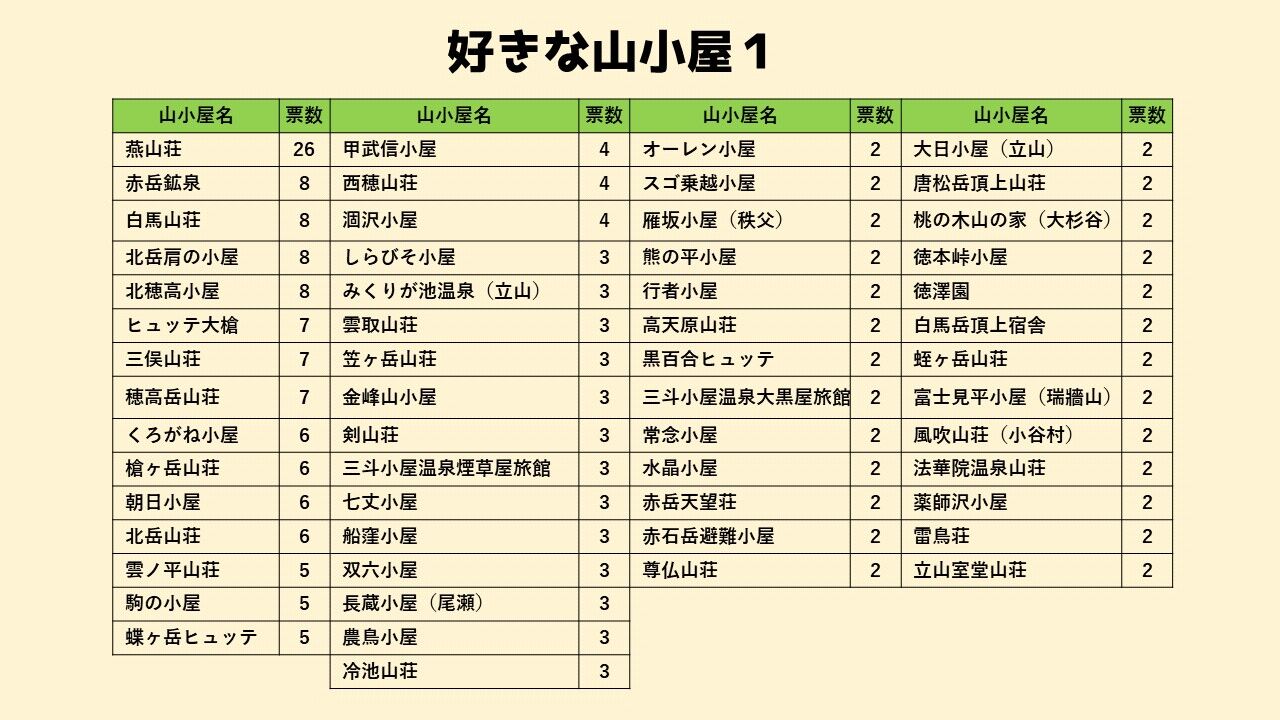 好きな山小屋１

| 山小屋名 | 票数 |
|---|---|
| 燕山荘 | 26 |
| 赤岳鉱泉 | 8 |
| 白馬山荘 | 8 |
| 北岳肩の小屋 | 8 |
| 北穂高小屋 | 8 |
| ヒュッテ大槍 | 7 |
| 三俣山荘 | 7 |
| 穂高岳山荘 | 7 |
| くろがね小屋 | 6 |
| 槍ヶ岳山荘 | 6 |
| 朝日小屋 | 6 |
| 北岳山荘 | 6 |
| 雲ノ平山荘 | 5 |
| 駒の小屋 | 5 |
| 蝶ヶ岳ヒュッテ | 5 |

| 山小屋名 | 票数 |
|---|---|
| 甲武信小屋 | 4 |
| 西穂山荘 | 4 |
| 涸沢小屋 | 4 |
| しらびそ小屋 | 3 |
| みくりが池温泉（立山） | 3 |
| 雲取山荘 | 3 |
| 笠ヶ岳山荘 | 3 |
| 金峰山小屋 | 3 |
| 剣山荘 | 3 |
| 三斗小屋温泉煙草屋旅館 | 3 |
| 七丈小屋 | 3 |
| 船窪小屋 | 3 |
| 双六小屋 | 3 |
| 長蔵小屋（尾瀬） | 3 |
| 農鳥小屋 | 3 |
| 冷池山荘 | 3 |

| 山小屋名 | 票数 |
|---|---|
| オーレン小屋 | 2 |
| スゴ乗越小屋 | 2 |
| 雁坂小屋（秩父） | 2 |
| 熊の平小屋 | 2 |
| 行者小屋 | 2 |
| 高天原山荘 | 2 |
| 黒百合ヒュッテ | 2 |
| 三斗小屋温泉大黒屋旅館 | 2 |
| 常念小屋 | 2 |
| 水晶小屋 | 2 |
| 赤岳天望荘 | 2 |
| 赤石岳避難小屋 | 2 |
| 尊仏山荘 | 2 |

| 山小屋名 | 票数 |
|---|---|
| 大日小屋（立山） | 2 |
| 唐松岳頂上山荘 | 2 |
| 桃の木山の家（大杉谷） | 2 |
| 徳本峠小屋 | 2 |
| 徳澤園 | 2 |
| 白馬岳頂上宿舎 | 2 |
| 蛭ヶ岳山荘 | 2 |
| 富士見平小屋（瑞牆山） | 2 |
| 風吹山荘（小谷村） | 2 |
| 法華院温泉山荘 | 2 |
| 薬師沢小屋 | 2 |
| 雷鳥荘 | 2 |
| 立山室堂山荘 | 2 |